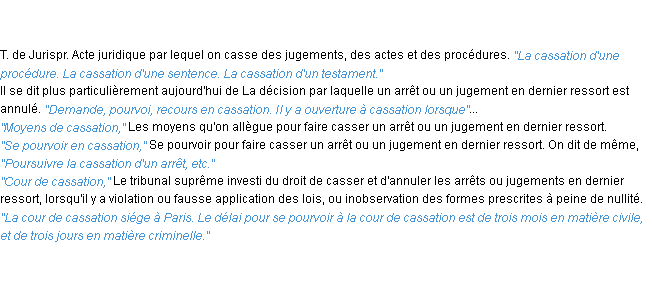 T. de Jurispr. Acte juridique par lequel on casse des jugements, des actes et des procédures. "La cassation d'une procédure. La cassation d'une sentence. La cassation d'un testament."
Il se dit plus particulièrement aujourd'hui de La décision par laquelle un arrêt ou un jugement en dernier ressort est annulé. "Demande, pourvoi, recours en cassation. Il y a ouverture à cassation lorsque"...
"Moyens de cassation," Les moyens qu'on allègue pour faire casser un arrêt ou un jugement en dernier ressort.
"Se pourvoir en cassation," Se pourvoir pour faire casser un arrêt ou un jugement en dernier ressort. On dit de même, "Poursuivre la cassation d'un arrêt, etc."
"Cour de cassation," Le tribunal suprême investi du droit de casser et d'annuler les arrêts ou jugements en dernier ressort, lorsqu'il y a violation ou fausse application des lois, ou inobservation des formes prescrites à peine de nullité.
"La cour de cassation siége à Paris. Le délai pour se pourvoir à la cour de cassation est de trois mois en matière civile, et de trois jours en matière criminelle."